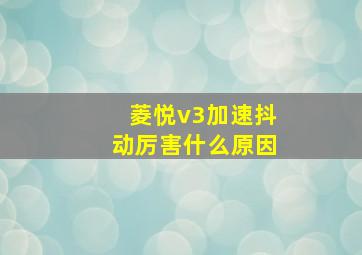 菱悦v3加速抖动厉害什么原因